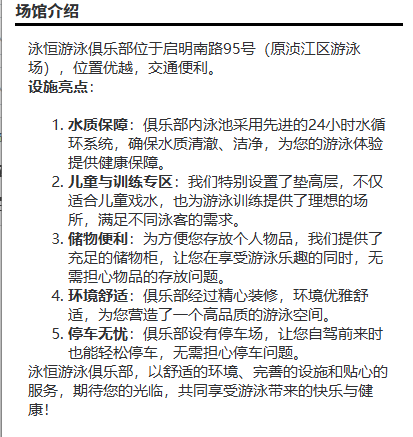 场馆介绍

泳恒游泳俱乐部位于启明南路95号（原浈江区游泳场），位置优越，交通便利。
设施亮点：

1. 水质保障：俱乐部内泳池采用先进的24小时水循环系统，确保水质清澈、洁净，为您的游泳体验提供健康保障。
2. 儿童与训练专区：我们特别设置了垫高层，不仅适合儿童戏水，也为游泳训练提供了理想的场所，满足不同泳客的需求。
3. 储物便利：为方便您存放个人物品，我们提供了充足的储物柜，让您在享受游泳乐趣的同时，无需担心物品的存放问题。
4. 环境舒适：俱乐部经过精心装修，环境优雅舒适，为您营造了一个高品质的游泳空间。
5. 停车无忧：俱乐部设有停车场，让您自驾前来时也能轻松停车，无需担心停车问题。

泳恒游泳俱乐部，以舒适的环境、完善的设施和贴心的服务，期待您的光临，共同享受游泳带来的快乐与健康！